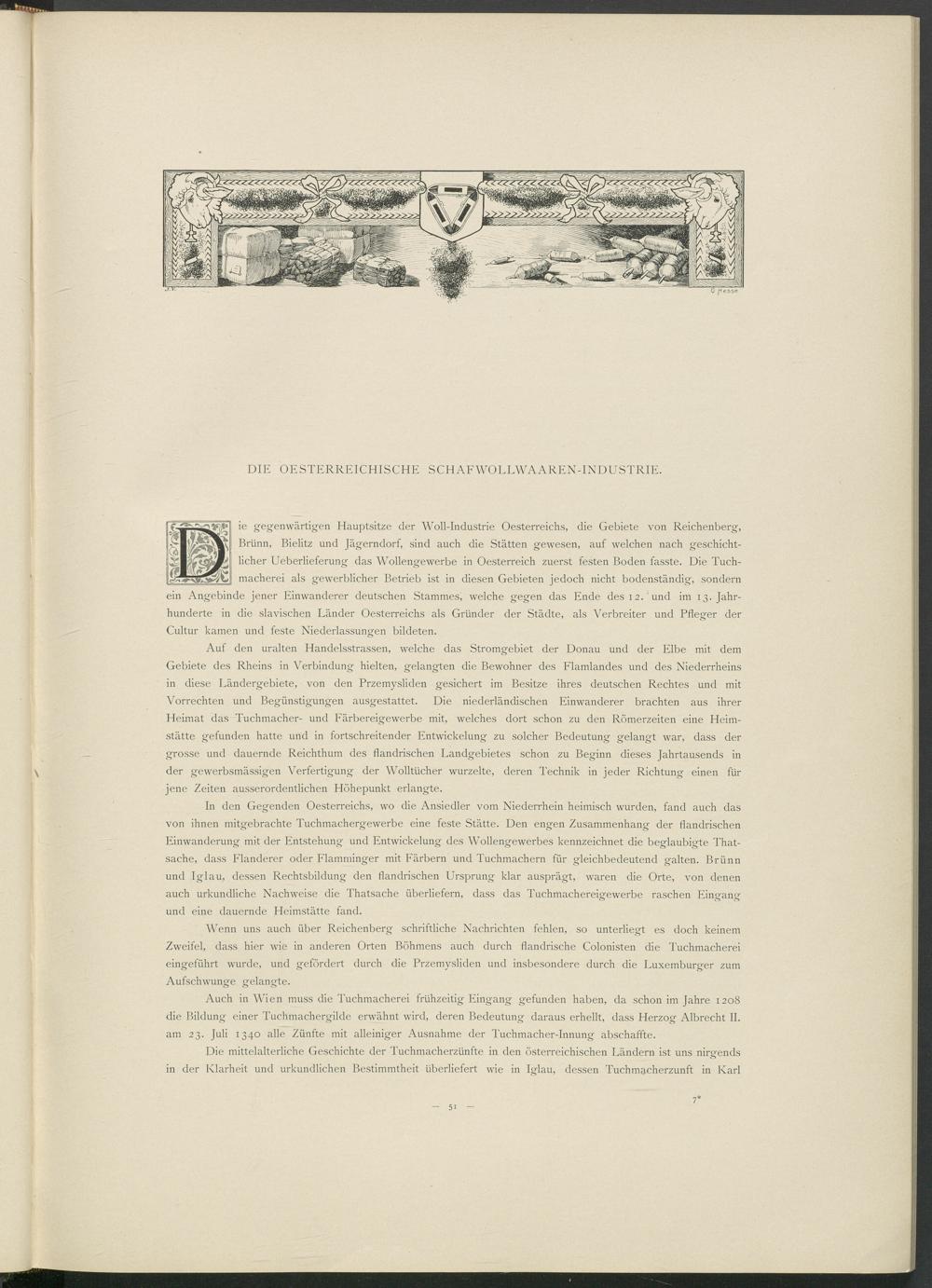 DIE OESTERREICHISCHE SCHAFWOLLWAAREN-INDUSTRIE.

Die gegenwärtigen Hauptsitze der Woll-Industrie Oesterreichs, die Gebiete von Reichenberg, Brünn, Bielitz und Jägerndorf, sind auch die Stätten gewesen, auf welchen nach geschichtlicher Ueberlieferung das Wollengewerbe in Oesterreich zuerst festen Boden fasste. Die Tuchmacherei als gewerblicher Betrieb ist in diesen Gebieten jedoch nicht bodenständig, sondern ein Angebinde jener Einwanderer deutschen Stammes, welche gegen das Ende des 12. und im 13. Jahrhunderte in die slavischen Länder Oesterreichs als Gründer der Städte, als Verbreiter und Pfleger der Cultur kamen und feste Niederlassungen bildeten.

Auf den uralten Handelsstrassen, welche das Stromgebiet der Donau und der Elbe mit dem Gebiete des Rheins in Verbindung hielten, gelangten die Bewohner des Flamlandes und des Niederrheins in diese Ländergebiete, von den Przemysliden gesichert im Besitze ihres deutschen Rechtes und mit Vorrechten und Begünstigungen ausgestattet. Die niederländischen Einwanderer brachten aus ihrer Heimat das Tuchmacher- und Färbereigewerbe mit, welches dort schon zu den Römerzeiten eine Heimstätte gefunden hatte und in fortschreitender Entwickelung zu solcher Bedeutung gelangt war, dass der grosse und dauernde Reichthum des flandrischen Landgebietes schon zu Beginn dieses Jahrtausends in der gewerbsmässigen Verfertigung der Wolltücher wurzelte, deren Technik in jeder Richtung einen für jene Zeiten ausserordentlichen Höhepunkt erlangte.

In den Gegenden Oesterreichs, wo die Ansiedler vom Niederrhein heimisch wurden, fand auch das von ihnen mitgebrachte Tuchmachergewerbe eine feste Stätte. Den engen Zusammenhang der flandrischen Einwanderung mit der Entstehung und Entwickelung des Wollengewerbes kennzeichnet die beglaubigte Thatsache, dass Flanderer oder Flamminger mit Färbern und Tuchmachern für gleichbedeutend galten. Brünn und Iglau, dessen Rechtsbildung den flandrischen Ursprung klar ausprägt, waren die Orte, von denen auch urkundliche Nachweise die Thatsache überliefern, dass das Tuchmachereigewerbe raschen Eingang und eine dauernde Heimstätte fand.

Wenn uns auch über Reichenberg schriftliche Nachrichten fehlen, so unterliegt es doch keinem Zweifel, dass hier wie in anderen Orten Böhmens auch durch flandrische Colonisten die Tuchmacherei eingeführt wurde, und gefördert durch die Przemysliden und insbesondere durch die Luxemburger zum Aufschwunge gelangte.

Auch in Wien muss die Tuchmacherei frühzeitig Eingang gefunden haben, da schon im Jahre 1208 die Bildung einer Tuchmachergilde erwähnt wird, deren Bedeutung daraus erhellt, dass Herzog Albrecht II. am 23. Juli 1340 alle Zünfte mit alleiniger Ausnahme der Tuchmacher-Innung abschaffte.

Die mittelalterliche Geschichte der Tuchmacherzünfte in den österreichischen Ländern ist uns nirgends in der Klarheit und urkundlichen Bestimmtheit überliefert wie in Iglau, dessen Tuchmacherzunft in Karl

— 51 —

7*